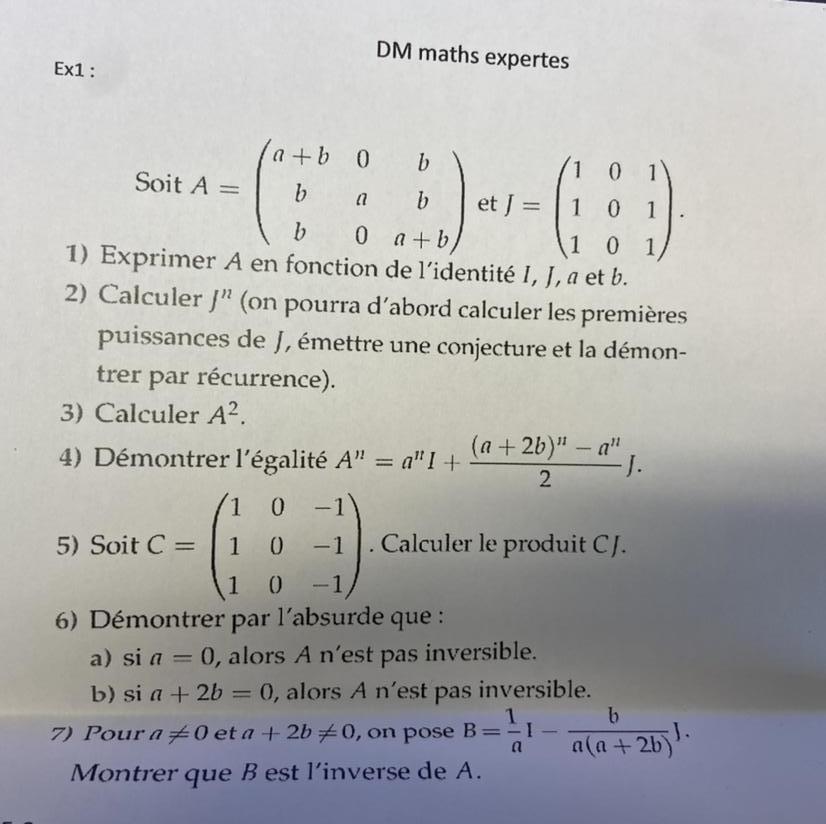 DM maths expertes

Ex1 :

Soit $A = \begin{pmatrix} a+b & 0 & b \\ b & a & b \\ b & 0 & a+b \end{pmatrix}$ et $J = \begin{pmatrix} 1 & 0 & 1 \\ 1 & 0 & 1 \\ 1 & 0 & 1 \end{pmatrix}$.

1) Exprimer $A$ en fonction de l'identité $I$, $J$, $a$ et $b$.

2) Calculer $J^n$ (on pourra d'abord calculer les premières puissances de $J$, émettre une conjecture et la démontrer par récurrence).

3) Calculer $A^2$.

4) Démontrer l'égalité $A^n = a^n I + \frac{(a+2b)^n - a^n}{2} J$.

5) Soit $C = \begin{pmatrix} 1 & 0 & -1 \\ 1 & 0 & -1 \\ 1 & 0 & -1 \end{pmatrix}$. Calculer le produit $CJ$.

6) Démontrer par l'absurde que :

a) si $a = 0$, alors $A$ n'est pas inversible.

b) si $a + 2b = 0$, alors $A$ n'est pas inversible.

7) Pour $a \neq 0$ et $a + 2b \neq 0$, on pose $B = \frac{1}{a} I - \frac{b}{a(a+2b)} J$.

Montrer que $B$ est l'inverse de $A$.